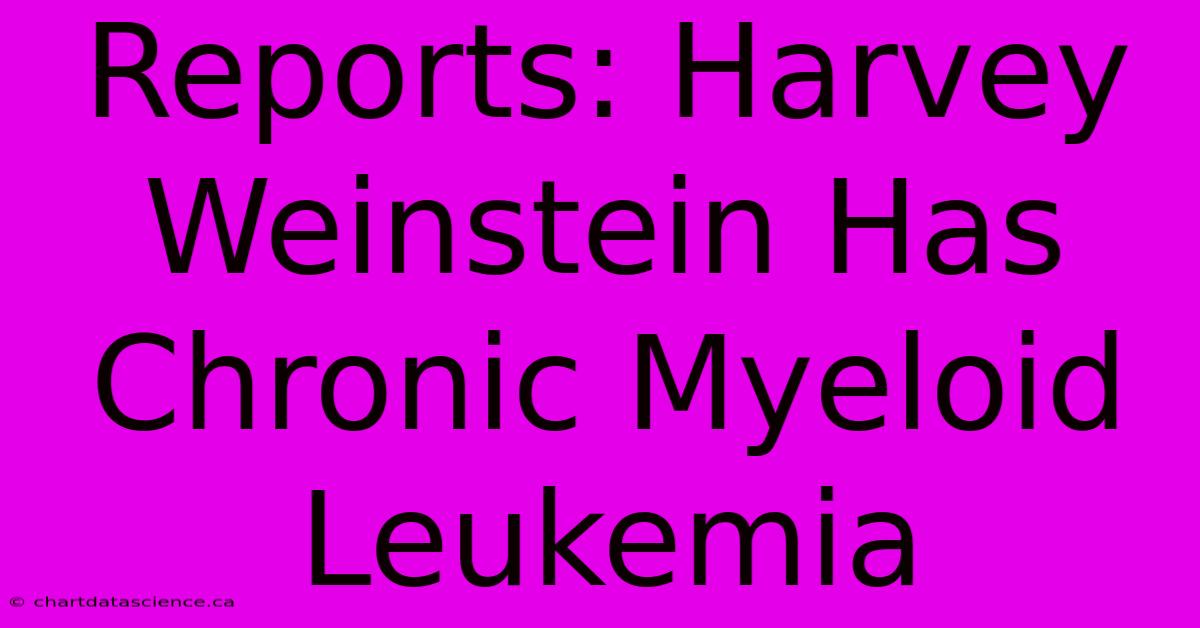 Reports: Harvey Weinstein Has Chronic Myeloid Leukemia

© chartdatascience.ca